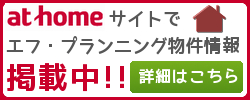 at home サイトで
エフ・プランニング物件情報
掲載中!!

詳細はこちら